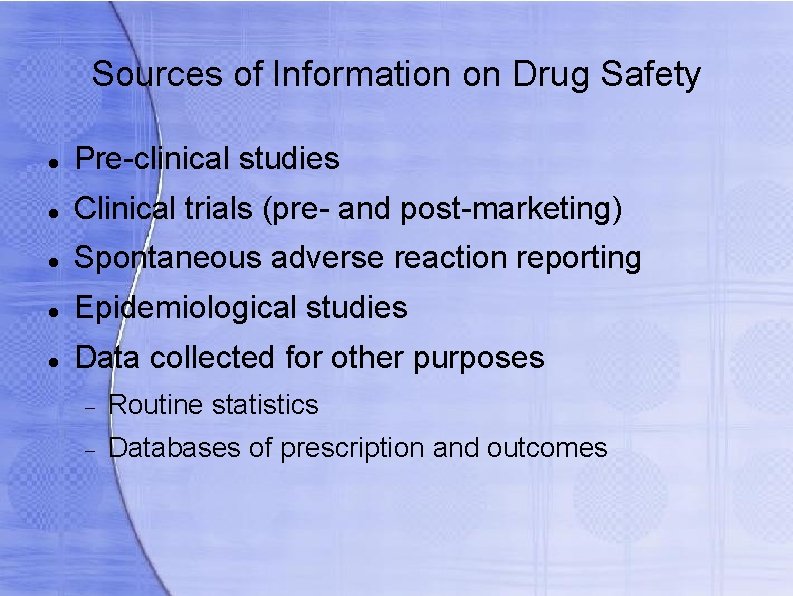 Sources of Information on Drug Safety

• Pre-clinical studies
• Clinical trials (pre- and post-marketing)
• Spontaneous adverse reaction reporting
• Epidemiological studies
• Data collected for other purposes
- Routine statistics
- Databases of prescription and outcomes